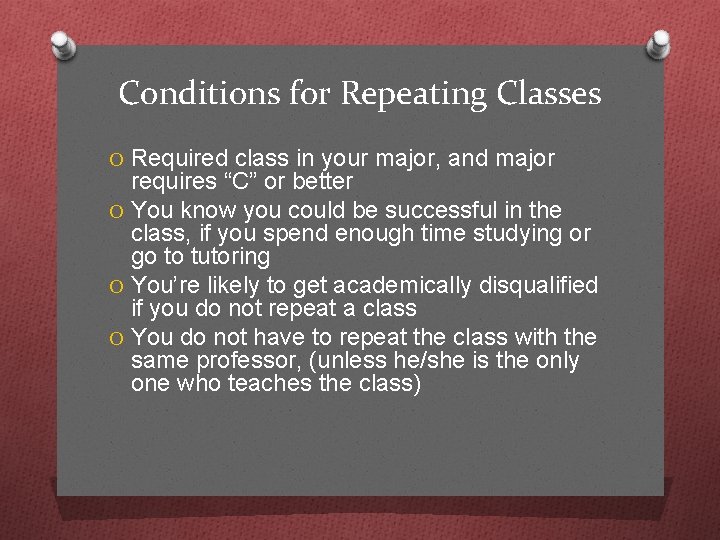 Conditions for Repeating Classes

O Required class in your major, and major requires “C” or better

O You know you could be successful in the class, if you spend enough time studying or go to tutoring

O You’re likely to get academically disqualified if you do not repeat a class

O You do not have to repeat the class with the same professor, (unless he/she is the only one who teaches the class)